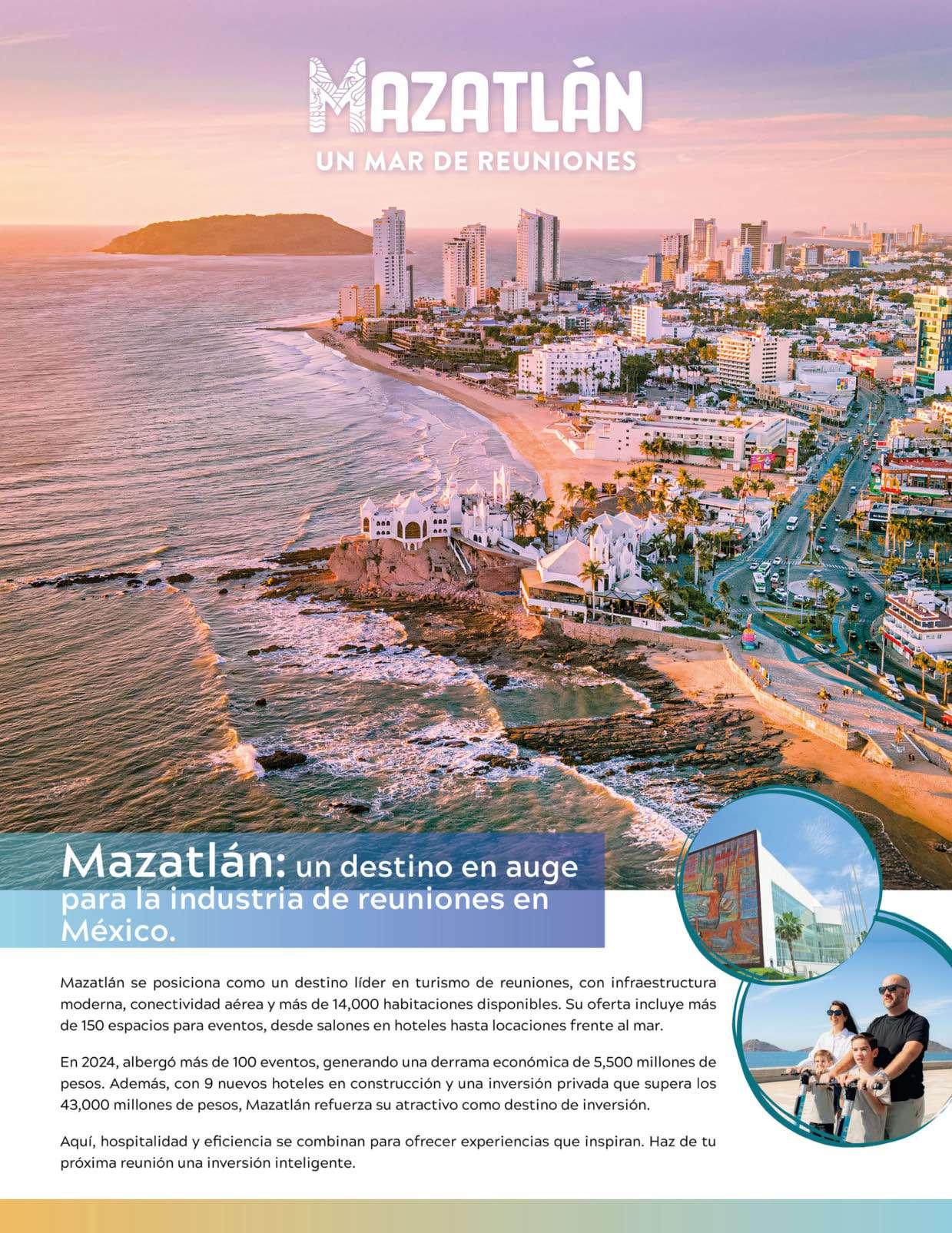 MAZATLÁN
UN MAR DE REUNIONES

Mazatlán: un destino en auge para la industria de reuniones en México.

Mazatlán se posiciona como un destino líder en turismo de reuniones, con infraestructura moderna, conectividad aérea y más de 14,000 habitaciones disponibles. Su oferta incluye más de 150 espacios para eventos, desde salones en hoteles hasta locaciones frente al mar.

En 2024, albergó más de 100 eventos, generando una derrama económica de 5,500 millones de pesos. Además, con 9 nuevos hoteles en construcción y una inversión privada que supera los 43,000 millones de pesos, Mazatlán refuerza su atractivo como destino de inversión.

Aquí, hospitalidad y eficiencia se combinan para ofrecer experiencias que inspiran. Haz de tu próxima reunión una inversión inteligente.